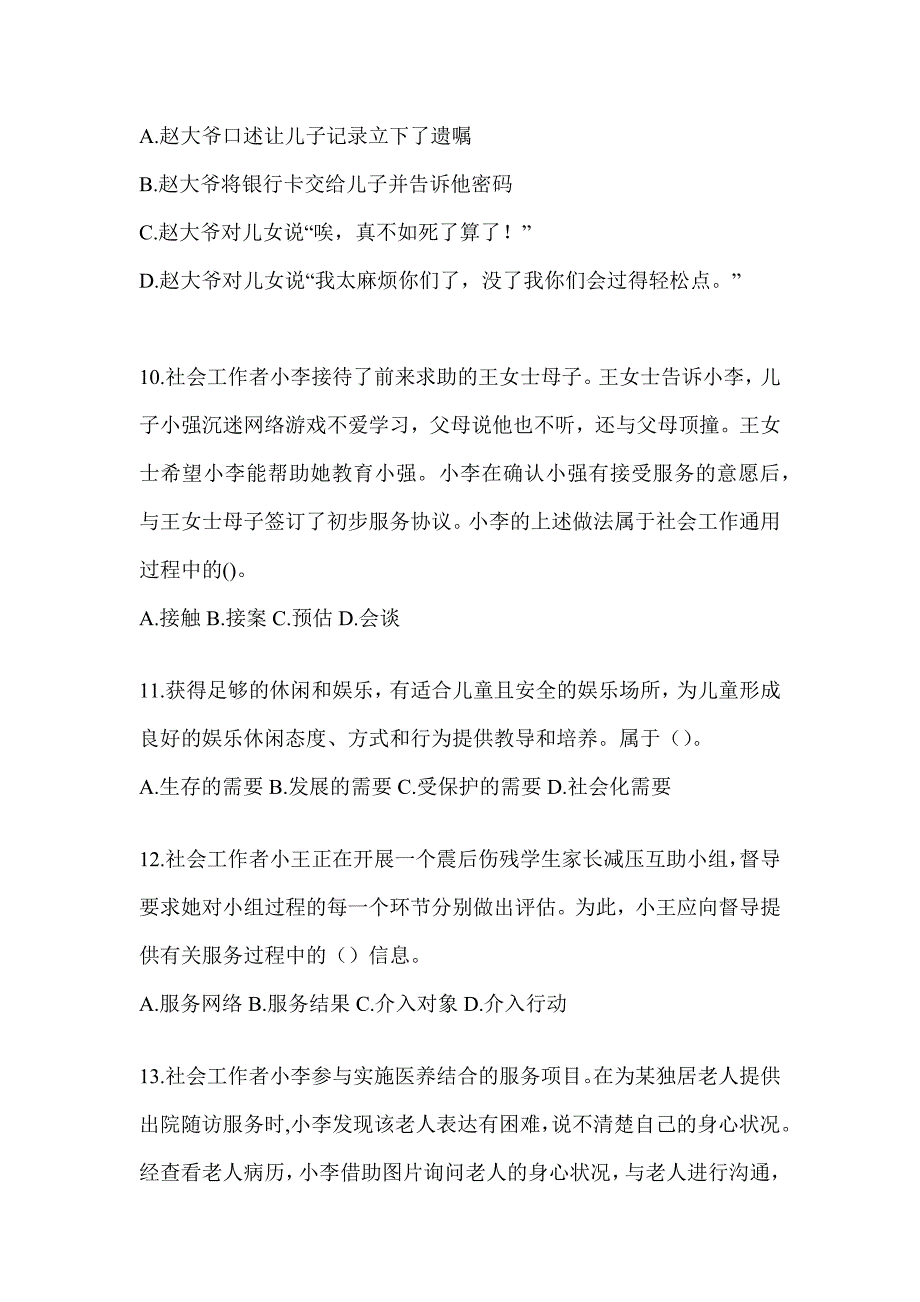 A.赵大爷口述让儿子记录立下了遗嘱

B.赵大爷将银行卡交给儿子并告诉他密码

C.赵大爷对儿女说“唉，真不如死了算了！”

D.赵大爷对儿女说“我太麻烦你们了，没了我你们会过得轻松点。”

10.社会工作者小李接待了前来求助的王女士母子。王女士告诉小李，儿子小强沉迷网络游戏不爱学习，父母说他也不听，还与父母顶撞。王女士希望小李能帮助她教育小强。小李在确认小强有接受服务的意愿后，与王女士母子签订了初步服务协议。小李的上述做法属于社会工作通用过程中的()。

A.接触 B.接案 C.预估 D.会谈

11.获得足够的休闲和娱乐，有适合儿童且安全的娱乐场所，为儿童形成良好的娱乐休闲态度、方式和行为提供教导和培养。属于（）。

A.生存的需要 B.发展的需要 C.受保护的需要 D.社会化需要

12.社会工作者小王正在开展一个震后伤残学生家长减压互助小组，督导要求她对小组过程的每一个环节分别做出评估。为此，小王应向督导提供有关服务过程中的（）信息。

A.服务网络 B.服务结果 C.介入对象 D.介入行动

13.社会工作者小李参与实施医养结合的服务项目。在为某独居老人提供出院随访服务时,小李发现该老人表达有困难,说不清楚自己的身心状况。经查看老人病历，小李借助图片询问老人的身心状况，与老人进行沟通，